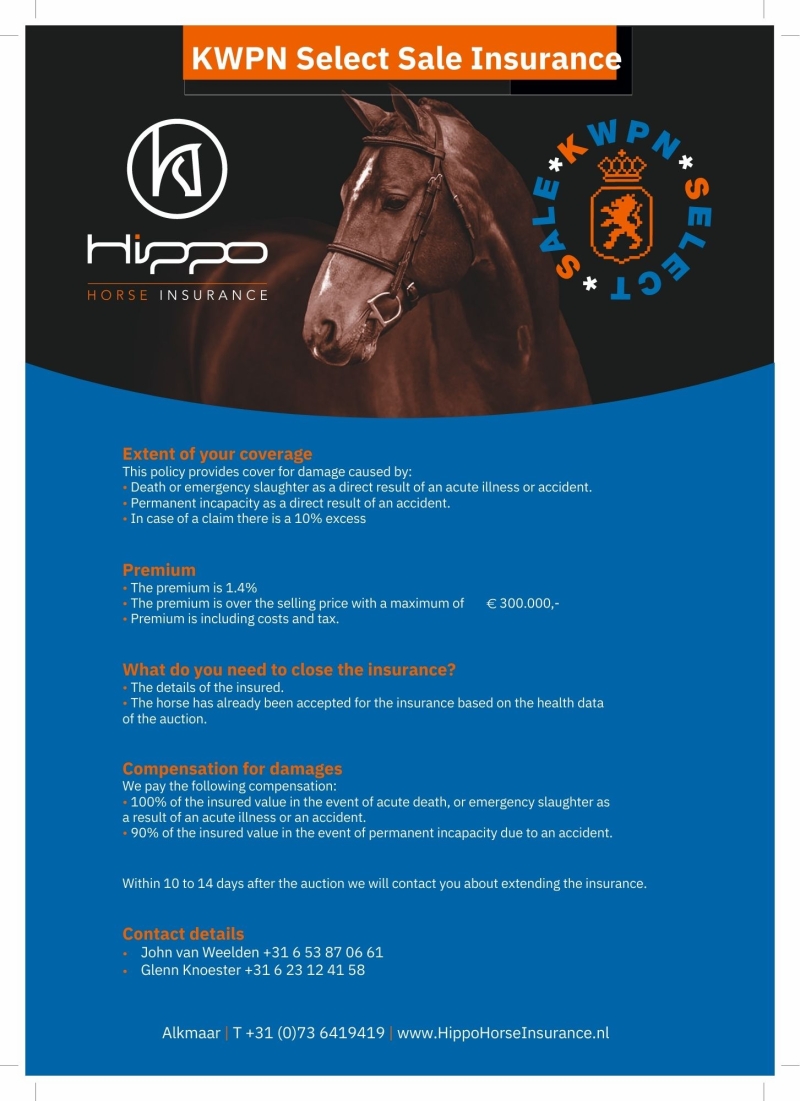 KWPN Select Sale Insurance

Hippo
HORSE INSURANCE

KWPN * SELECT * SALE *

Extent of your coverage
This policy provides cover for damage caused by:
• Death or emergency slaughter as a direct result of an acute illness or accident.
• Permanent incapacity as a direct result of an accident.
• In case of a claim there is a 10% excess

Premium
• The premium is 1.4%
• The premium is over the selling price with a maximum of € 300.000,-
• Premium is including costs and tax.

What do you need to close the insurance?
• The details of the insured.
• The horse has already been accepted for the insurance based on the health data of the auction.

Compensation for damages
We pay the following compensation:
• 100% of the insured value in the event of acute death, or emergency slaughter as a result of an acute illness or an accident.
• 90% of the insured value in the event of permanent incapacity due to an accident.

Within 10 to 14 days after the auction we will contact you about extending the insurance.

Contact details
• John van Weelden +31 6 53 87 06 61
• Glenn Knoester +31 6 23 12 41 58

Alkmaar | T +31 (0)73 6419419 | www.HippoHorseInsurance.nl